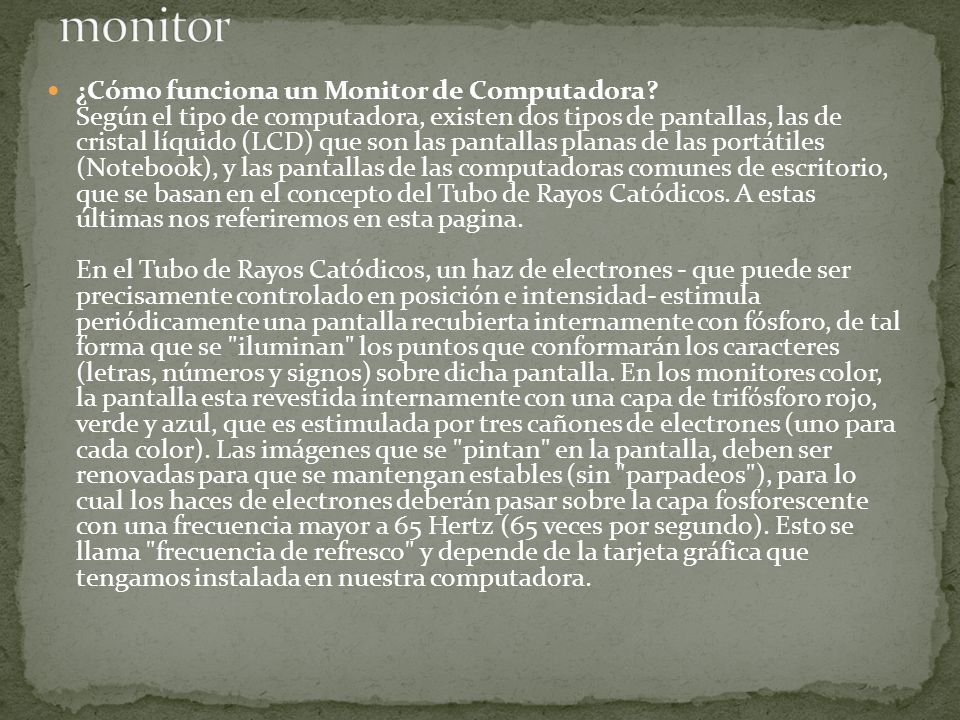 monitor

¿Cómo funciona un Monitor de Computadora?
Según el tipo de computadora, existen dos tipos de pantallas, las de cristal líquido (LCD) que son las pantallas planas de las portátiles (Notebook), y las pantallas de las computadoras comunes de escritorio, que se basan en el concepto del Tubo de Rayos Catódicos. A estas últimas nos referiremos en esta pagina.

En el Tubo de Rayos Catódicos, un haz de electrones - que puede ser precisamente controlado en posición e intensidad- estimula periódicamente una pantalla recubierta internamente con fósforo, de tal forma que se "iluminan" los puntos que conformarán los caracteres (letras, números y signos) sobre dicha pantalla. En los monitores color, la pantalla esta revestida internamente con una capa de trifósforo rojo, verde y azul, que es estimulada por tres cañones de electrones (uno para cada color). Las imágenes que se "pintan" en la pantalla, deben ser renovadas para que se mantengan estables (sin "parpadeos"), para lo cual los haces de electrones deberán pasar sobre la capa fosforescente con una frecuencia mayor a 65 Hertz (65 veces por segundo). Esto se llama "frecuencia de refresco" y depende de la tarjeta gráfica que tengamos instalada en nuestra computadora.